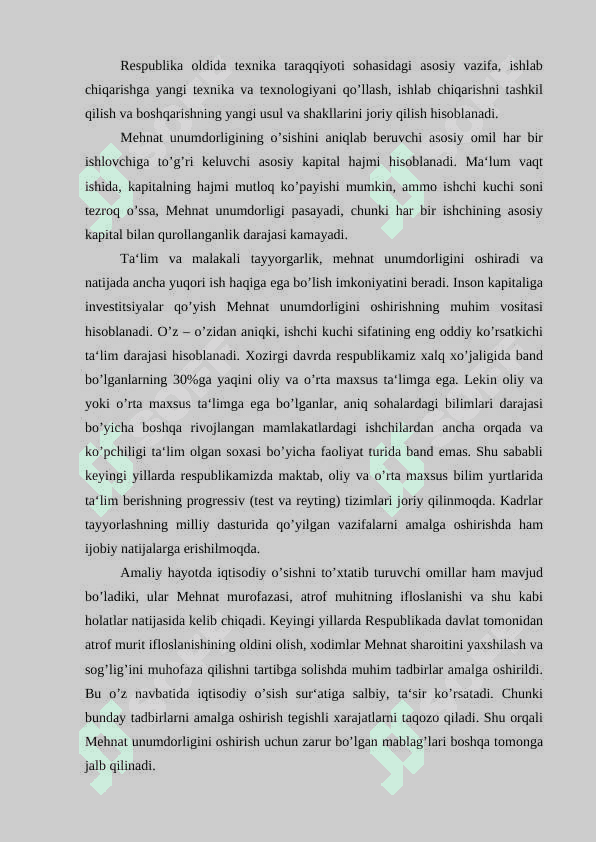 Respublika oldida texnika taraqqiyoti sohasidagi asosiy vazifa, ishlab chiqarishga yangi texnika va texnologiyani qo’llash, ishlab chiqarishni tashkil qilish va boshqarishning yangi usul va shakllarini joriy qilish hisoblanadi.

Mehnat unumdorligining o’sishini aniqlab beruvchi asosiy omil har bir ishlovchiga to’g’ri keluvchi asosiy kapital hajmi hisoblanadi. Ma‘lum vaqt ishida, kapitalning hajmi mutloq ko’payishi mumkin, ammo ishchi kuchi soni tezroq o’ssa, Mehnat unumdorligi pasayadi, chunki har bir ishchining asosiy kapital bilan qurollanganlik darajasi kamayadi.

Ta‘lim va malakali tayyorgarlik, mehnat unumdorligini oshiradi va natijada ancha yuqori ish haqiga ega bo’lish imkoniyatini beradi. Inson kapitaliga investitsiyalar qo’yish Mehnat unumdorligini oshirishning muhim vositasi hisoblanadi. O’z – o’zidan aniqki, ishchi kuchi sifatining eng oddiy ko’rsatkichi ta‘lim darajasi hisoblanadi. Xozirgi davrda respublikamiz xalq xo’jaligida band bo’lganlarning 30%ga yaqini oliy va o’rta maxsus ta‘limga ega. Lekin oliy va yoki o’rta maxsus ta‘limga ega bo’lganlar, aniq sohalardagi bilimlari darajasi bo’yicha boshqa rivojlangan mamlakatlardagi ishchilardan ancha orqada va ko’pchiligi ta‘lim olgan soxasi bo’yicha faoliyat turida band emas. Shu sababli keyingi yillarda respublikamizda maktab, oliy va o’rta maxsus bilim yurtlarida ta‘lim berishning progressiv (test va reyting) tizimlari joriy qilinmoqda. Kadrlar tayyorlashning milliy dasturida qo’yilgan vazifalarni amalga oshirishda ham ijobiy natijalarga erishilmoqda.

Amaliy hayotda iqtisodiy o’sishni to’xtatib turuvchi omillar ham mavjud bo’ladiki, ular Mehnat murofazasi, atrof muhitning ifloslanishi va shu kabi holatlar natijasida kelib chiqadi. Keyingi yillarda Respublikada davlat tomonidan atrof murit ifloslanishining oldini olish, xodimlar Mehnat sharoitini yaxshilash va sog’lig’ini muhofaza qilishni tartibga solishda muhim tadbirlar amalga oshirildi. Bu o’z navbatida iqtisodiy o’sish sur‘atiga salbiy, ta‘sir ko’rsatadi. Chunki bunday tadbirlarni amalga oshirish tegishli xarajatlarni taqozo qiladi. Shu orqali Mehnat unumdorligini oshirish uchun zarur bo’lgan mablag’lari boshqa tomonga jalb qilinadi.